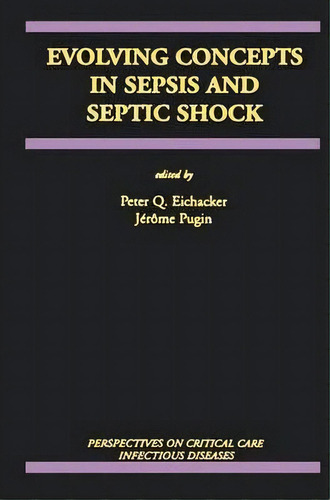 EVOLVING CONCEPTS IN SEPSIS AND SEPTIC SHOCK

edited by

Peter Q. Eichacker
Jérôme Pugin

PERSPECTIVES ON CRITICAL CARE INFECTIOUS DISEASES